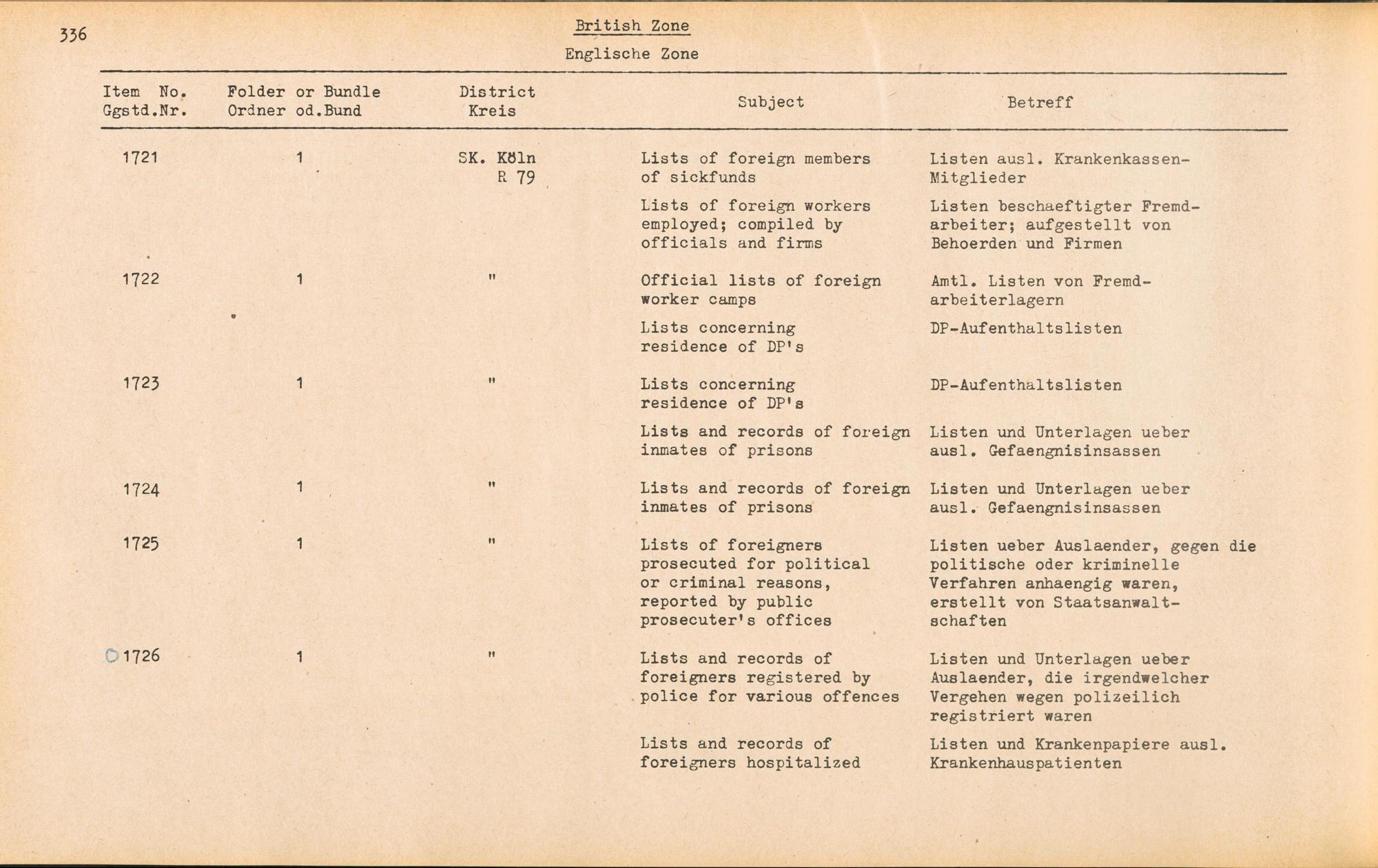 336

British Zone

Englische Zone

| Item No. Ggstd.Nr. | Folder or Bundle Ordner od.Bund | District Kreis | Subject | Betreff |
|---|---|---|---|---|
| 1721 | 1 | SK. Köln R 79 | Lists of foreign members of sickfunds | Listen ausl. Krankenkassen-Mitglieder |
| | | | Lists of foreign workers employed; compiled by officials and firms | Listen beschaeftigter Fremdarbeiter; aufgestellt von Behoerden und Firmen |
| 1722 | 1 | " | Official lists of foreign worker camps | Amtl. Listen von Fremdarbeiterlagern |
| | | | Lists concerning residence of DP's | DP-Aufenthaltslisten |
| 1723 | 1 | " | Lists concerning residence of DP's | DP-Aufenthaltslisten |
| | | | Lists and records of foreign inmates of prisons | Listen und Unterlagen ueber ausl. Gefaengnisinsassen |
| 1724 | 1 | " | Lists and records of foreign inmates of prisons | Listen und Unterlagen ueber ausl. Gefaengnisinsassen |
| 1725 | 1 | " | Lists of foreigners prosecuted for political or criminal reasons, reported by public prosecuter's offices | Listen ueber Auslaender, gegen die politische oder kriminelle Verfahren anhaengig waren, erstellt von Staatsanwaltschaften |
| 1726 | 1 | " | Lists and records of foreigners registered by police for various offences | Listen und Unterlagen ueber Auslaender, die irgendwelcher Vergehen wegen polizeilich registriert waren |
| | | | Lists and records of foreigners hospitalized | Listen und Krankenpapiere ausl. Krankenhauspatienten |